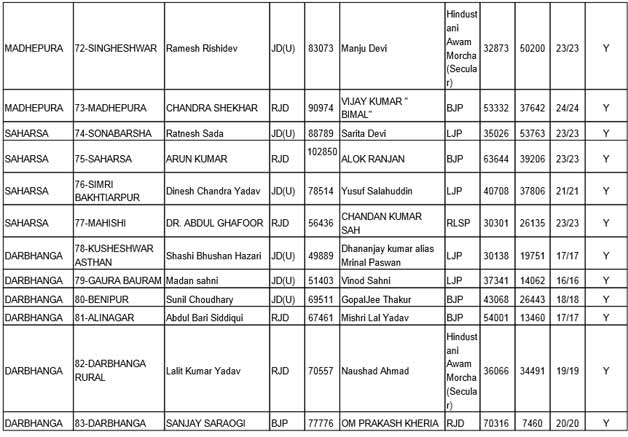 | MADHEPURA | 72-SINGHESHWAR | Ramesh Rishidev | JD(U) | 83073 | Manju Devi | Hindustani Awam Morcha (Secular) | 32873 | 50200 | 23/23 | Y |
|---|---|---|---|---|---|---|---|---|---|---|
| MADHEPURA | 73-MADHEPURA | CHANDRA SHEKHAR | RJD | 90974 | VIJAY KUMAR " BIMAL" | BJP | 53332 | 37642 | 24/24 | Y |
| SAHARSA | 74-SONABARSHA | Ratnesh Sada | JD(U) | 88789 | Sarita Devi | LJP | 35026 | 53763 | 23/23 | Y |
| SAHARSA | 75-SAHARSA | ARUN KUMAR | RJD | 102850 | ALOK RANJAN | BJP | 63644 | 39206 | 23/23 | Y |
| SAHARSA | 76-SIMRI BAKHTIARPUR | Dinesh Chandra Yadav | JD(U) | 78514 | Yusuf Salahuddin | LJP | 40708 | 37806 | 21/21 | Y |
| SAHARSA | 77-MAHISHI | DR. ABDUL GHAFOOR | RJD | 56436 | CHANDAN KUMAR SAH | RLSP | 30301 | 26135 | 23/23 | Y |
| DARBHANGA | 78-KUSHESHWAR ASTHAN | Shashi Bhushan Hazari | JD(U) | 49889 | Dhananjay kumar alias Mrinal Paswan | LJP | 30138 | 19751 | 17/17 | Y |
| DARBHANGA | 79-GAURA BAURAM | Madan sahni | JD(U) | 51403 | Vinod Sahni | LJP | 37341 | 14062 | 16/16 | Y |
| DARBHANGA | 80-BENIPUR | Sunil Choudhary | JD(U) | 69511 | GopalJee Thakur | BJP | 43068 | 26443 | 18/18 | Y |
| DARBHANGA | 81-ALINAGAR | Abdul Bari Siddiqui | RJD | 67461 | Mishri Lal Yadav | BJP | 54001 | 13460 | 17/17 | Y |
| DARBHANGA | 82-DARBHANGA RURAL | Lalit Kumar Yadav | RJD | 70557 | Naushad Ahmad | Hindustani Awam Morcha (Secular) | 36066 | 34491 | 19/19 | Y |
| DARBHANGA | 83-DARBHANGA | SANJAY SARAOGI | BJP | 77776 | OM PRAKASH KHERIA | RJD | 70316 | 7460 | 20/20 | Y |